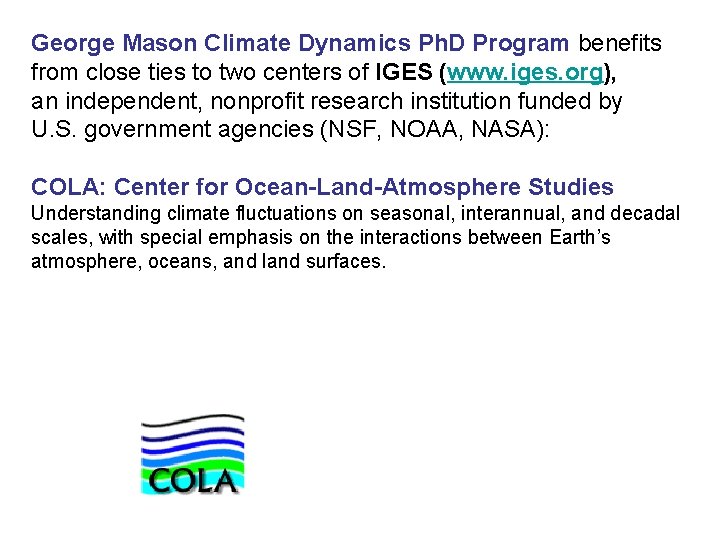 George Mason Climate Dynamics PhD Program benefits from close ties to two centers of IGES (www.iges.org), an independent, nonprofit research institution funded by U.S. government agencies (NSF, NOAA, NASA):

COLA: Center for Ocean-Land-Atmosphere Studies
Understanding climate fluctuations on seasonal, interannual, and decadal scales, with special emphasis on the interactions between Earth's atmosphere, oceans, and land surfaces.

COLA